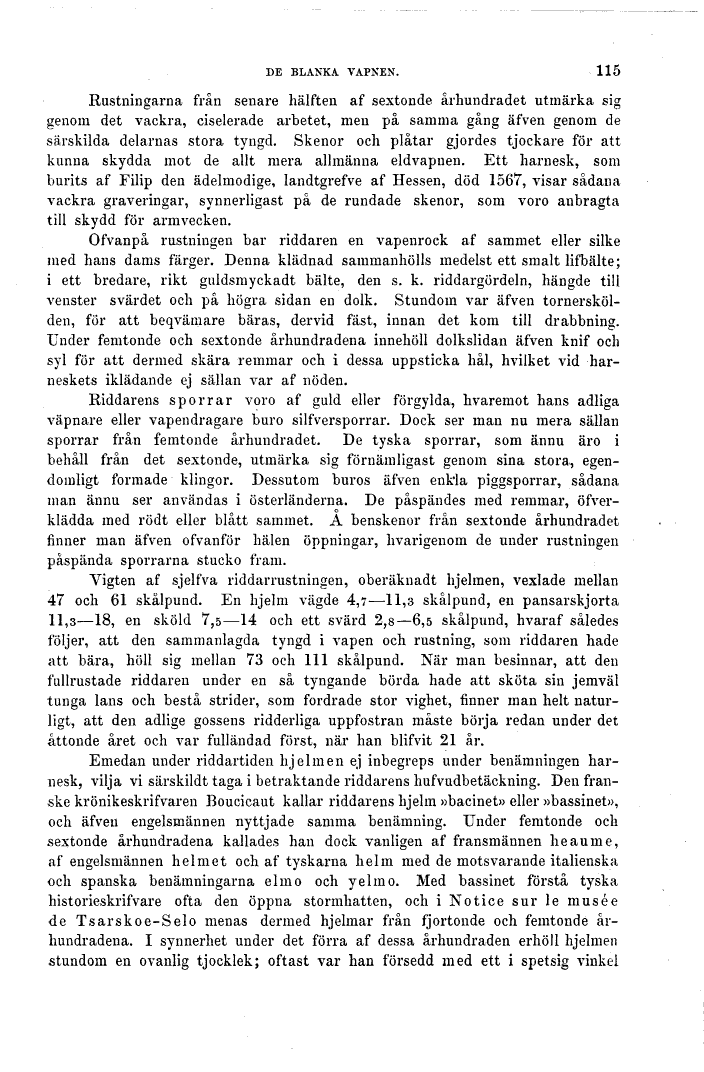 DE BLANKA VAPNEN. 115

Rustningarna från senare hälften af sextonde århundradet utmärka sig genom det vackra, ciselerade arbetet, men på samma gång äfven genom de särskilda delarnas stora tyngd. Skenor och plåtar gjordes tjockare för att kunna skydda mot de allt mera allmänna eldvapnen. Ett harnesk, som burits af Filip den ädelmodige, landtgrefve af Hessen, död 1567, visar sådana vackra graveringar, synnerligast på de rundade skenor, som voro anbragta till skydd för armvecken.

Ofvanpå rustningen bar riddaren en vapenrock af sammet eller silke med hans dams färger. Denna klädnad sammanhölls medelst ett smalt lifbälte; i ett bredare, rikt guldsmyckadt bälte, den s. k. riddargördeln, hängde till venster svärdet och på högra sidan en dolk. Stundom var äfven tornerskölden, för att beqvämare bäras, dervid fäst, innan det kom till drabbning. Under femtonde och sextonde århundradena innehöll dolkslidan äfven knif och syl för att dermed skära remmar och i dessa uppsticka hål, hvilket vid harneskets iklädande ej sällan var af nöden.

Riddarens sporrar voro af guld eller förgylda, hvaremot hans adliga väpnare eller vapendragare buro silfversporrar. Dock ser man nu mera sällan sporrar från femtonde århundradet. De tyska sporrar, som ännu äro i behåll från det sextonde, utmärka sig förnämligast genom sina stora, egendomligt formade klingor. Dessutom buros äfven enkla piggsporrar, sådana man ännu ser användas i österländerna. De påspändes med remmar, öfverklädda med rödt eller blått sammet. Å benskenor från sextonde århundradet finner man äfven ofvanför hälen öppningar, hvarigenom de under rustningen påspända sporrarna stucko fram.

Vigten af sjelfva riddarrustningen, oberäknadt hjelmen, vexlade mellan 47 och 61 skålpund. En hjelm vägde 4,7—11,3 skålpund, en pansarskjorta 11,3—18, en sköld 7,5—14 och ett svärd 2,8—6,5 skålpund, hvaraf således följer, att den sammanlagda tyngd i vapen och rustning, som riddaren hade att bära, höll sig mellan 73 och 111 skålpund. När man besinnar, att den fullrustade riddaren under en så tyngande börda hade att sköta sin jemväl tunga lans och bestå strider, som fordrade stor vighet, finner man helt naturligt, att den adlige gossens ridderliga uppfostran måste börja redan under det åttonde året och var fulländad först, när han blifvit 21 år.

Emedan under riddartiden hjelmen ej inbegreps under benämningen harnesk, vilja vi särskildt taga i betraktande riddarens hufvudbetäckning. Den franske krönikeskrifvaren Boucicaut kallar riddarens hjelm »bacinet» eller »bassinet», och äfven engelsmännen nyttjade samma benämning. Under femtonde och sextonde århundradena kallades han dock vanligen af fransmännen heaume, af engelsmännen helmet och af tyskarna helm med de motsvarande italienska och spanska benämningarna elmo och yelmo. Med bassinet förstå tyska historieskrifvare ofta den öppna stormhatten, och i Notice sur le musée de Tsarskoe-Selo menas dermed hjelmar från fjortonde och femtonde århundradena. I synnerhet under det förra af dessa århundraden erhöll hjelmen stundom en ovanlig tjocklek; oftast var han försedd med ett i spetsig vinkel